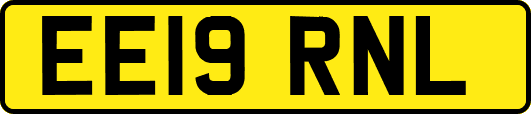 EE19 RNL